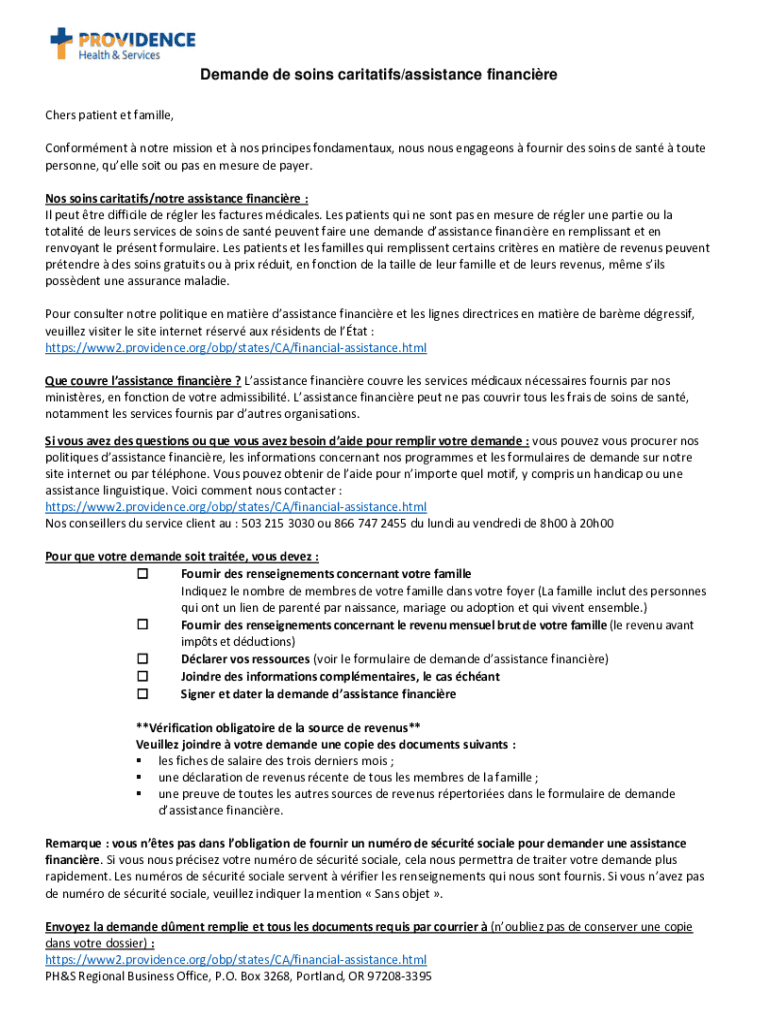 PROVIDENCE
Health & Services

Demande de soins caritatifs/assistance financière

Chers patient et famille,

Conformément à notre mission et à nos principes fondamentaux, nous nous engageons à fournir des soins de santé à toute personne, qu'elle soit ou pas en mesure de payer.

Nos soins caritatifs/notre assistance financière :
Il peut être difficile de régler les factures médicales. Les patients qui ne sont pas en mesure de régler une partie ou la totalité de leurs services de soins de santé peuvent faire une demande d'assistance financière en remplissant et en renvoyant le présent formulaire. Les patients et les familles qui remplissent certains critères en matière de revenus peuvent prétendre à des soins gratuits ou à prix réduit, en fonction de la taille de leur famille et de leurs revenus, même s'ils possèdent une assurance maladie.

Pour consulter notre politique en matière d'assistance financière et les lignes directrices en matière de barème dégressif, veuillez visiter le site internet réservé aux résidents de l'État :
https://www2.providence.org/obp/states/CA/financial-assistance.html

Que couvre l'assistance financière ? L'assistance financière couvre les services médicaux nécessaires fournis par nos ministères, en fonction de votre admissibilité. L'assistance financière peut ne pas couvrir tous les frais de soins de santé, notamment les services fournis par d'autres organisations.

Si vous avez des questions ou que vous avez besoin d'aide pour remplir votre demande : vous pouvez vous procurer nos politiques d'assistance financière, les informations concernant nos programmes et les formulaires de demande sur notre site internet ou par téléphone. Vous pouvez obtenir de l'aide pour n'importe quel motif, y compris un handicap ou une assistance linguistique. Voici comment nous contacter :
https://www2.providence.org/obp/states/CA/financial-assistance.html
Nos conseillers du service client au : 503 215 3030 ou 866 747 2455 du lundi au vendredi de 8h00 à 20h00

Pour que votre demande soit traitée, vous devez :
☐ Fournir des renseignements concernant votre famille
Indiquez le nombre de membres de votre famille dans votre foyer (La famille inclut des personnes qui ont un lien de parenté par naissance, mariage ou adoption et qui vivent ensemble.)
☐ Fournir des renseignements concernant le revenu mensuel brut de votre famille (le revenu avant impôts et déductions)
☐ Déclarer vos ressources (voir le formulaire de demande d'assistance financière)
☐ Joindre des informations complémentaires, le cas échéant
☐ Signer et dater la demande d'assistance financière

**Vérification obligatoire de la source de revenus**
Veuillez joindre à votre demande une copie des documents suivants :
▪ les fiches de salaire des trois derniers mois ;
▪ une déclaration de revenus récente de tous les membres de la famille ;
▪ une preuve de toutes les autres sources de revenus répertoriées dans le formulaire de demande d'assistance financière.

Remarque : vous n'êtes pas dans l'obligation de fournir un numéro de sécurité sociale pour demander une assistance financière. Si vous nous précisez votre numéro de sécurité sociale, cela nous permettra de traiter votre demande plus rapidement. Les numéros de sécurité sociale servent à vérifier les renseignements qui nous sont fournis. Si vous n'avez pas de numéro de sécurité sociale, veuillez indiquer la mention « Sans objet ».

Envoyez la demande dûment remplie et tous les documents requis par courrier à (n'oubliez pas de conserver une copie dans votre dossier) :
https://www2.providence.org/obp/states/CA/financial-assistance.html
PH&S Regional Business Office, P.O. Box 3268, Portland, OR 97208-3395